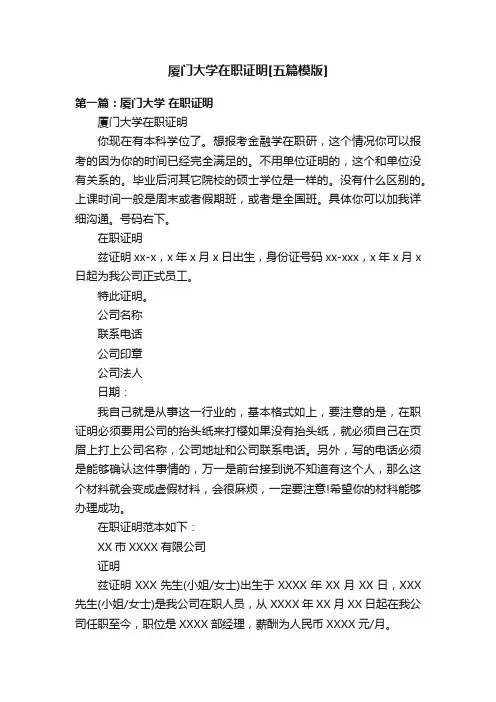 厦门大学在职证明[五篇模版]

第一篇：厦门大学 在职证明

厦门大学在职证明

你现在有本科学位了。想报考金融学在职研，这个情况你可以报考的因为你的时间已经完全满足的。不用单位证明的，这个和单位没有关系的。毕业后河其它院校的硕士学位是一样的。没有什么区别的。上课时间一般是周末或者假期班，或者是全国班。具体你可以加我详细沟通。号码右下。

在职证明

兹证明 xx-x，x 年 x 月 x 日出生，身份证号码 xx-xxx，x 年 x 月 x 日起为我公司正式员工。

特此证明。

公司名称

联系电话

公司印章

公司法人

日期：

我自己就是从事这一行业的，基本格式如上，要注意的是，在职证明必须要用公司的抬头纸来打楼如果没有抬头纸，就必须自己在页眉上打上公司名称，公司地址和公司联系电话。另外，写的电话必须是能够确认这件事情的，万一是前台接到说不知道有这个人，那么这个材料就会变成虚假材料，会很麻烦，一定要注意!希望你的材料能够办理成功。

在职证明范本如下：

XX 市 XXXX 有限公司

证明

兹证明 XXX 先生(小姐/女士)出生于 XXXX 年 XX 月 XX 日，XXX 先生(小姐/女士)是我公司在职人员，从 XXXX 年 XX 月 XX 日起在我公司任职至今，职位是 XXXX 部经理，薪酬为人民币 XXXX 元/月。